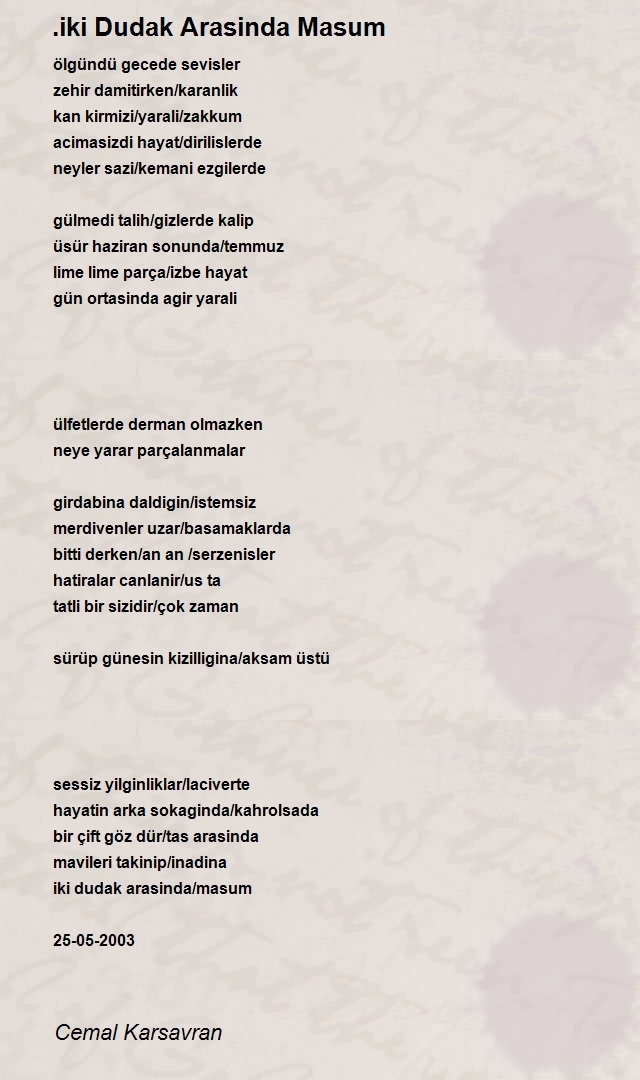 .iki Dudak Arasinda Masum

ölgündü gecede sevisler
zehir damitirken/karanlik
kan kirmizi/yarali/zakkum
acimasizdi hayat/dirilislerde
neyler sazi/kemani ezgilerde

gülmedi talih/gizlerde kalip
üsür haziran sonunda/temmuz
lime lime parça/izbe hayat
gün ortasinda agir yarali

ülfetlerde derman olmazken
neye yarar parçalanmalar

girdabina daldigin/istemsiz
merdivenler uzar/basamaklarda
bitti derken/an an /serzenisler
hatiralar canlanir/us ta
tatli bir sizidir/çok zaman

sürüp günesin kizilligina/aksam üstü

sessiz yilginliklar/laciverte
hayatin arka sokaginda/kahrolsada
bir çift göz dür/tas arasinda
mavileri takinip/inadina
iki dudak arasinda/masum

25-05-2003

Cemal Karsavran